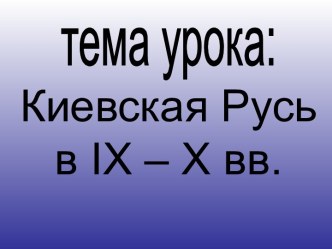 тема урока:
Киевская Русь в IX – X вв.